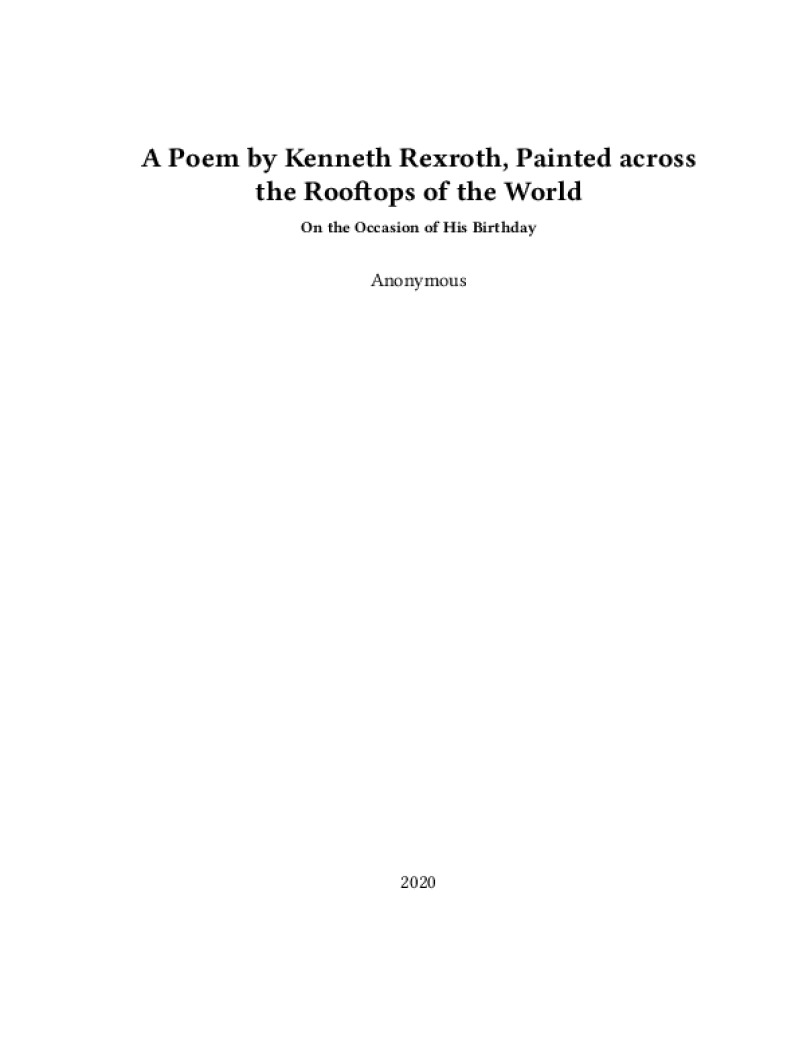 A Poem by Kenneth Rexroth, Painted across the Rooftops of the World

On the Occasion of His Birthday

Anonymous

2020